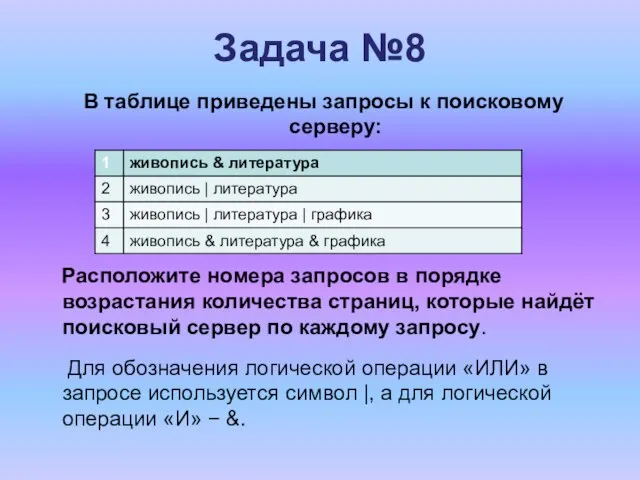 Задача №8

В таблице приведены запросы к поисковому серверу:

| 1 | живопись & литература |
|---|---|
| 2 | живопись \| литература |
| 3 | живопись \| литература \| графика |
| 4 | живопись & литература & графика |

Расположите номера запросов в порядке возрастания количества страниц, которые найдёт поисковый сервер по каждому запросу.

Для обозначения логической операции «ИЛИ» в запросе используется символ |, а для логической операции «И» – &.